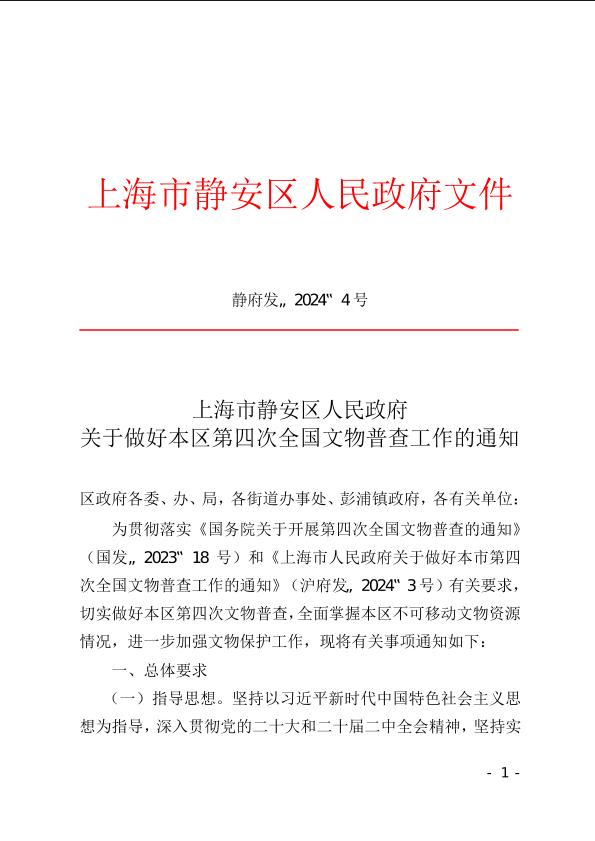 上海市静安区人民政府文件

静府发„ 2024‟ 4 号

上海市静安区人民政府
关于做好本区第四次全国文物普查工作的通知

区政府各委、办、局，各街道办事处、彭浦镇政府，各有关单位：

为贯彻落实《国务院关于开展第四次全国文物普查的通知》（国发„ 2023‟ 18 号）和《上海市人民政府关于做好本市第四次全国文物普查工作的通知》（沪府发„ 2024‟ 3 号）有关要求，切实做好本区第四次文物普查，全面掌握本区不可移动文物资源情况，进一步加强文物保护工作，现将有关事项通知如下：

一、总体要求

（一）指导思想。坚持以习近平新时代中国特色社会主义思想为指导，深入贯彻党的二十大和二十届二中全会精神，坚持实

- 1 -